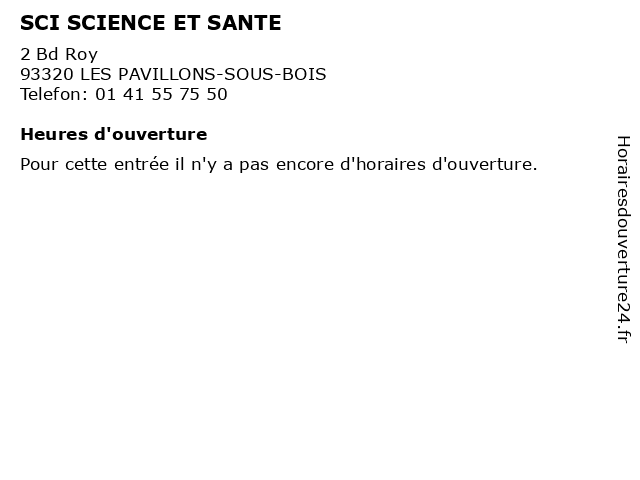 SCI SCIENCE ET SANTE

2 Bd Roy
93320 LES PAVILLONS-SOUS-BOIS
Telefon: 01 41 55 75 50

Heures d'ouverture

Pour cette entrée il n'y a pas encore d'horaires d'ouverture.

Horairesdouverture24.fr